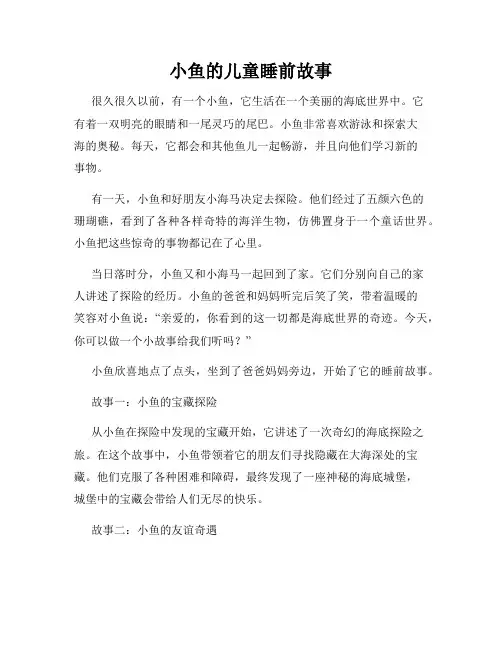 小鱼的儿童睡前故事

很久很久以前，有一个小鱼，它生活在一个美丽的海底世界中。它有着一双明亮的眼睛和一尾灵巧的尾巴。小鱼非常喜欢游泳和探索大海的奥秘。每天，它都会和其他鱼儿一起畅游，并且向他们学习新的事物。

有一天，小鱼和好朋友小海马决定去探险。他们经过了五颜六色的珊瑚礁，看到了各种各样奇特的海洋生物，仿佛置身于一个童话世界。小鱼把这些惊奇的事物都记在了心里。

当日落时分，小鱼又和小海马一起回到了家。它们分别向自己的家人讲述了探险的经历。小鱼的爸爸和妈妈听完后笑了笑，带着温暖的笑容对小鱼说："亲爱的，你看到的这一切都是海底世界的奇迹。今天，你可以做一个小故事给我们听吗？"

小鱼欣喜地点了点头，坐到了爸爸妈妈旁边，开始了它的睡前故事。

故事一：小鱼的宝藏探险

从小鱼在探险中发现的宝藏开始，它讲述了一次奇幻的海底探险之旅。在这个故事中，小鱼带领着它的朋友们寻找隐藏在大海深处的宝藏。他们克服了各种困难和障碍，最终发现了一座神秘的海底城堡，城堡中的宝藏会带给人们无尽的快乐。

故事二：小鱼的友谊奇遇